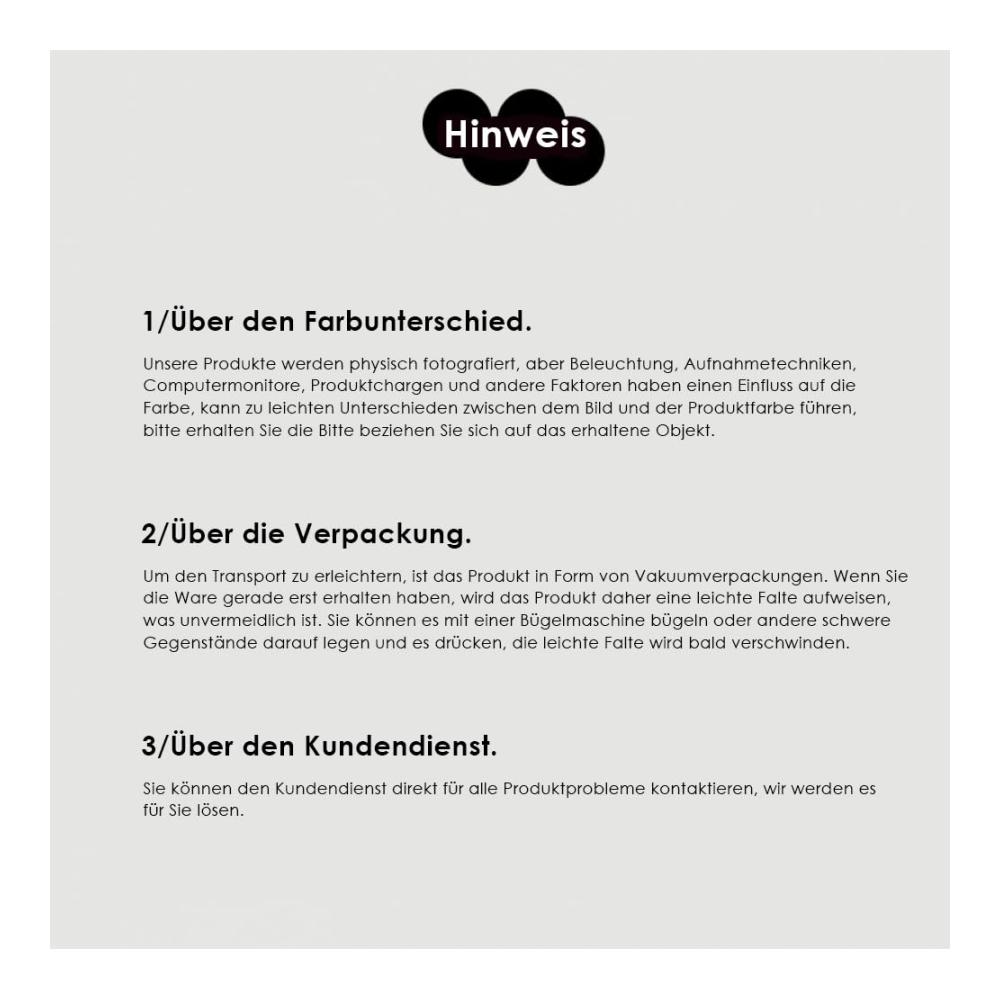 Hinweis

1/Über den Farbunterschied.

Unsere Produkte werden physisch fotografiert, aber Beleuchtung, Aufnahmetechniken, Computermonitore, Produktchargen und andere Faktoren haben einen Einfluss auf die Farbe, kann zu leichten Unterschieden zwischen dem Bild und der Produktfarbe führen, bitte erhalten Sie die Bitte beziehen Sie sich auf das erhaltene Objekt.

2/Über die Verpackung.

Um den Transport zu erleichtern, ist das Produkt in Form von Vakuumverpackungen. Wenn Sie die Ware gerade erst erhalten haben, wird das Produkt daher eine leichte Falte aufweisen, was unvermeidlich ist. Sie können es mit einer Bügelmaschine bügeln oder andere schwere Gegenstände darauf legen und es drücken, die leichte Falte wird bald verschwinden.

3/Über den Kundendienst.

Sie können den Kundendienst direkt für alle Produktprobleme kontaktieren, wir werden es für Sie lösen.